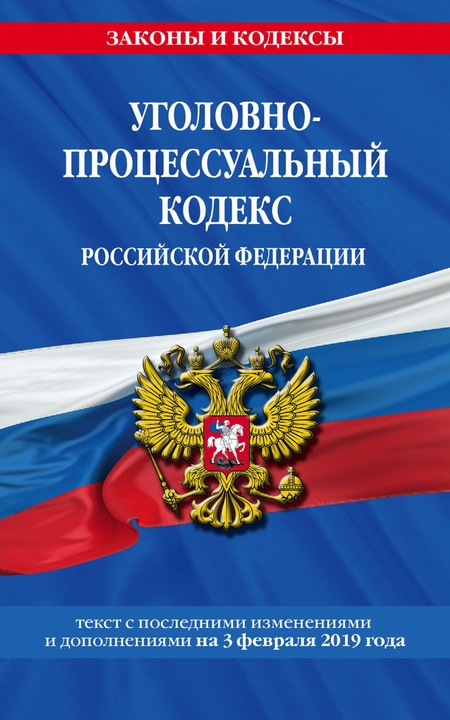 ЗАКОНЫ И КОДЕКСЫ

УГОЛОВНО-ПРОЦЕССУАЛЬНЫЙ КОДЕКС
РОССИЙСКОЙ ФЕДЕРАЦИИ

текст с последними изменениями и дополнениями на 3 февраля 2019 года